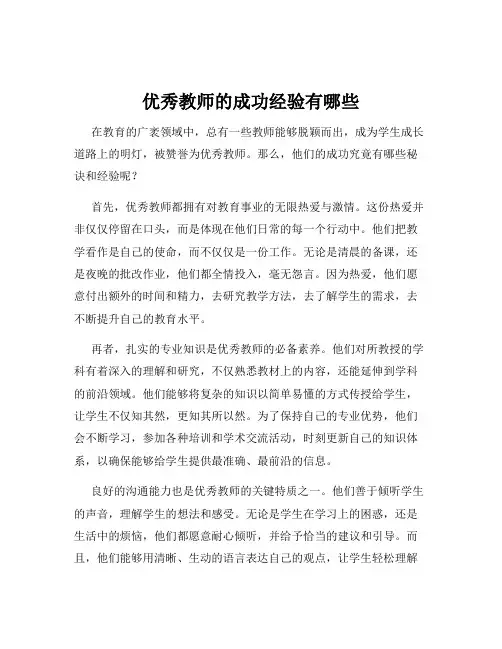 优秀教师的成功经验有哪些

在教育的广袤领域中，总有一些教师能够脱颖而出，成为学生成长道路上的明灯，被赞誉为优秀教师。那么，他们的成功究竟有哪些秘诀和经验呢？

首先，优秀教师都拥有对教育事业的无限热爱与激情。这份热爱并非仅仅停留在口头，而是体现在他们日常的每一个行动中。他们把教学看作是自己的使命，而不仅仅是一份工作。无论是清晨的备课，还是夜晚的批改作业，他们都全情投入，毫无怨言。因为热爱，他们愿意付出额外的时间和精力，去研究教学方法，去了解学生的需求，去不断提升自己的教育水平。

再者，扎实的专业知识是优秀教师的必备素养。他们对所教授的学科有着深入的理解和研究，不仅熟悉教材上的内容，还能延伸到学科的前沿领域。他们能够将复杂的知识以简单易懂的方式传授给学生，让学生不仅知其然，更知其所以然。为了保持自己的专业优势，他们会不断学习，参加各种培训和学术交流活动，时刻更新自己的知识体系，以确保能够给学生提供最准确、最前沿的信息。

良好的沟通能力也是优秀教师的关键特质之一。他们善于倾听学生的声音，理解学生的想法和感受。无论是学生在学习上的困惑，还是生活中的烦恼，他们都愿意耐心倾听，并给予恰当的建议和引导。而且，他们能够用清晰、生动的语言表达自己的观点，让学生轻松理解